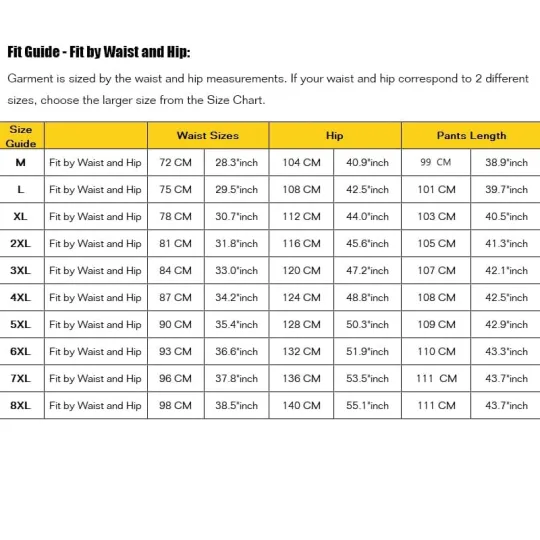 Fit Guide - Fit by Waist and Hip:

Garment is sized by the waist and hip measurements. If your waist and hip correspond to 2 different sizes, choose the larger size from the Size Chart.

| Size Guide | | Waist Sizes | | Hip | | Pants Length | |
|---|---|---|---|---|---|---|---|
| M | Fit by Waist and Hip | 72 CM | 28.3"inch | 104 CM | 40.9"inch | 99 CM | 38.9"inch |
| L | Fit by Waist and Hip | 75 CM | 29.5"inch | 108 CM | 42.5"inch | 101 CM | 39.7"inch |
| XL | Fit by Waist and Hip | 78 CM | 30.7"inch | 112 CM | 44.0"inch | 103 CM | 40.5"inch |
| 2XL | Fit by Waist and Hip | 81 CM | 31.8"inch | 116 CM | 45.6"inch | 105 CM | 41.3"inch |
| 3XL | Fit by Waist and Hip | 84 CM | 33.0"inch | 120 CM | 47.2"inch | 107 CM | 42.1"inch |
| 4XL | Fit by Waist and Hip | 87 CM | 34.2"inch | 124 CM | 48.8"inch | 108 CM | 42.5"inch |
| 5XL | Fit by Waist and Hip | 90 CM | 35.4"inch | 128 CM | 50.3"inch | 109 CM | 42.9"inch |
| 6XL | Fit by Waist and Hip | 93 CM | 36.6"inch | 132 CM | 51.9"inch | 110 CM | 43.3"inch |
| 7XL | Fit by Waist and Hip | 96 CM | 37.8"inch | 136 CM | 53.5"inch | 111 CM | 43.7"inch |
| 8XL | Fit by Waist and Hip | 98 CM | 38.5"inch | 140 CM | 55.1"inch | 111 CM | 43.7"inch |